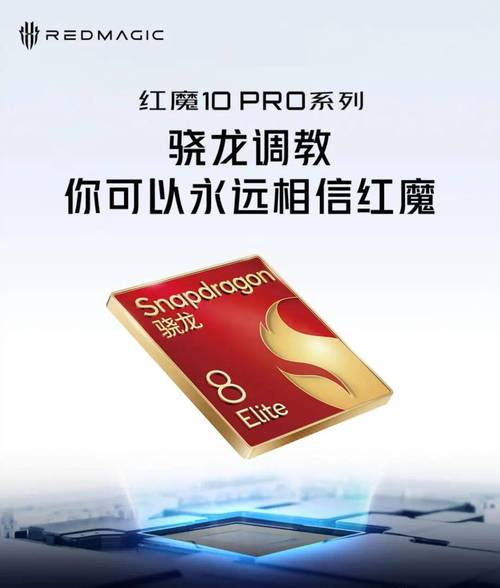 REDMAGIC

红魔10 PRO系列

骁龙调教
你可以永远相信红魔

Snapdragon
骁龙
8
Elite